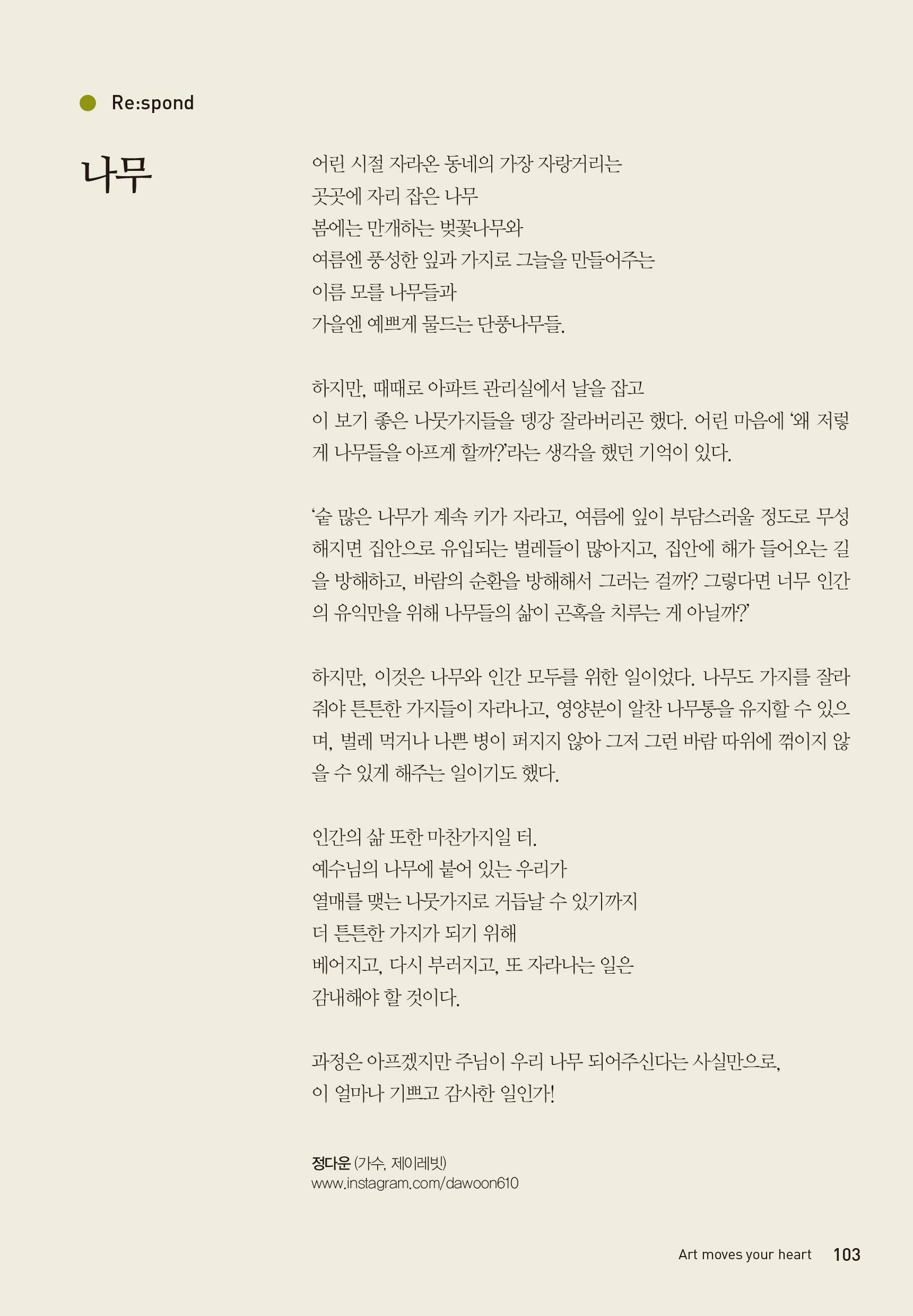 Re:spond

나무

어린 시절 자라온 동네의 가장 자랑거리는
곳곳에 자리 잡은 나무
봄에는 만개하는 벚꽃나무와
여름엔 풍성한 잎과 가지로 그늘을 만들어주는
이름 모를 나무들과
가을엔 예쁘게 물드는 단풍나무들.

하지만, 때때로 아파트 관리실에서 날을 잡고
이 보기 좋은 나뭇가지들을 뎅강 잘라버리곤 했다. 어린 마음에 '왜 저렇게 나무들을 아프게 할까?'라는 생각을 했던 기억이 있다.

'숱 많은 나무가 계속 키가 자라고, 여름에 잎이 부담스러울 정도로 무성해지면 집안으로 유입되는 벌레들이 많아지고, 집안에 해가 들어오는 길을 방해하고, 바람의 순환을 방해해서 그러는 걸까? 그렇다면 너무 인간의 유익만을 위해 나무들의 삶이 곤혹을 치루는 게 아닐까?'

하지만, 이것은 나무와 인간 모두를 위한 일이었다. 나무도 가지를 잘라줘야 튼튼한 가지들이 자라나고, 영양분이 알찬 나무통을 유지할 수 있으며, 벌레 먹거나 나쁜 병이 퍼지지 않아 그저 그런 바람 따위에 꺾이지 않을 수 있게 해주는 일이기도 했다.

인간의 삶 또한 마찬가지일 터.
예수님의 나무에 붙어 있는 우리가
열매를 맺는 나뭇가지로 거듭날 수 있기까지
더 튼튼한 가지가 되기 위해
베어지고, 다시 부러지고, 또 자라나는 일은
감내해야 할 것이다.

과정은 아프겠지만 주님이 우리 나무 되어주신다는 사실만으로,
이 얼마나 기쁘고 감사한 일인가!

정다운 (가수, 제이레빗)
www.instagram.com/dawoon610

Art moves your heart 103